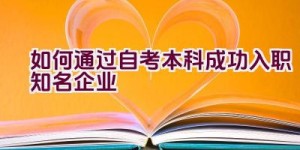 如何通过自考本科成功入职知名企业